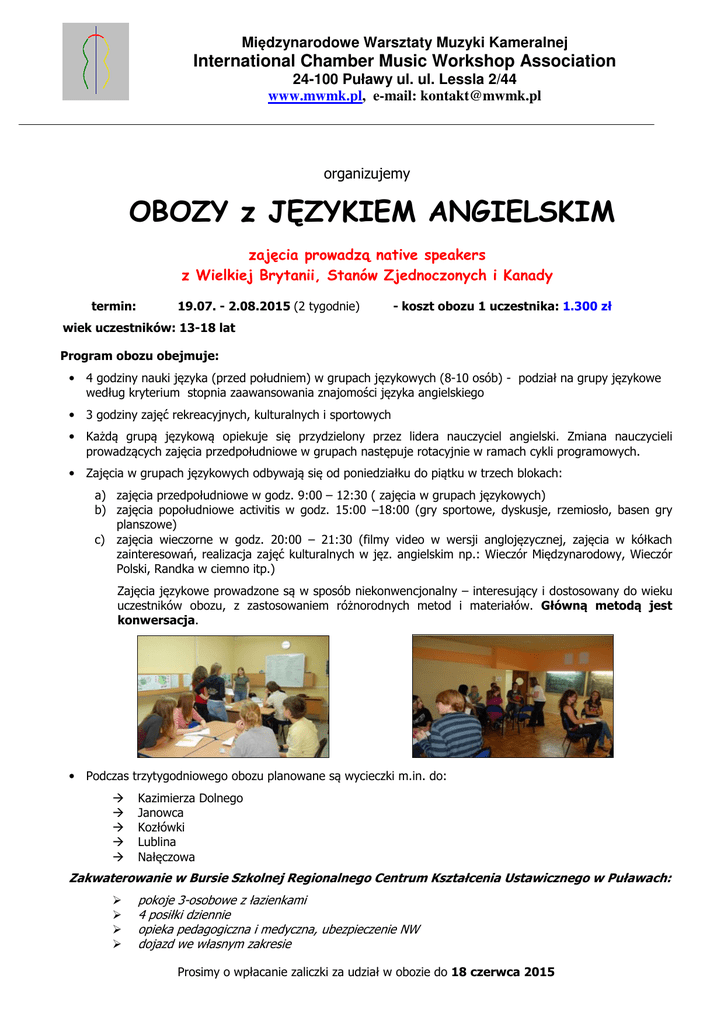 Międzynarodowe Warsztaty Muzyki Kameralnej
International Chamber Music Workshop Association
24-100 Puławy ul. ul. Lessla 2/44
www.mwmk.pl, e-mail: kontakt@mwmk.pl

organizujemy

OBOZY z JĘZYKIEM ANGIELSKIM

zajęcia prowadzą native speakers
z Wielkiej Brytanii, Stanów Zjednoczonych i Kanady

termin: 19.07. - 2.08.2015 (2 tygodnie) - koszt obozu 1 uczestnika: 1.300 zł
wiek uczestników: 13-18 lat

Program obozu obejmuje:

• 4 godziny nauki języka (przed południem) w grupach językowych (8-10 osób) - podział na grupy językowe według kryterium stopnia zaawansowania znajomości języka angielskiego
• 3 godziny zajęć rekreacyjnych, kulturalnych i sportowych
• Każdą grupą językową opiekuje się przydzielony przez lidera nauczyciel angielski. Zmiana nauczycieli prowadzących zajęcia przedpołudniowe w grupach następuje rotacyjnie w ramach cykli programowych.
• Zajęcia w grupach językowych odbywają się od poniedziałku do piątku w trzech blokach:
a) zajęcia przedpołudniowe w godz. 9:00 – 12:30 ( zajęcia w grupach językowych)
b) zajęcia popołudniowe activitis w godz. 15:00 –18:00 (gry sportowe, dyskusje, rzemiosło, basen gry planszowe)
c) zajęcia wieczorne w godz. 20:00 – 21:30 (filmy video w wersji anglojęzycznej, zajęcia w kółkach zainteresowań, realizacja zajęć kulturalnych w jęz. angielskim np.: Wieczór Międzynarodowy, Wieczór Polski, Randka w ciemno itp.)

Zajęcia językowe prowadzone są w sposób niekonwencjonalny – interesujący i dostosowany do wieku uczestników obozu, z zastosowaniem różnorodnych metod i materiałów. Główną metodą jest konwersacja.

• Podczas trzytygodniowego obozu planowane są wycieczki m.in. do:
→ Kazimierza Dolnego
→ Janowca
→ Kozłówki
→ Lublina
→ Nałęczowa

Zakwaterowanie w Bursie Szkolnej Regionalnego Centrum Kształcenia Ustawicznego w Puławach:
➢ pokoje 3-osobowe z łazienkami
➢ 4 posiłki dziennie
➢ opieka pedagogiczna i medyczna, ubezpieczenie NW
➢ dojazd we własnym zakresie

Prosimy o wpłacanie zaliczki za udział w obozie do 18 czerwca 2015